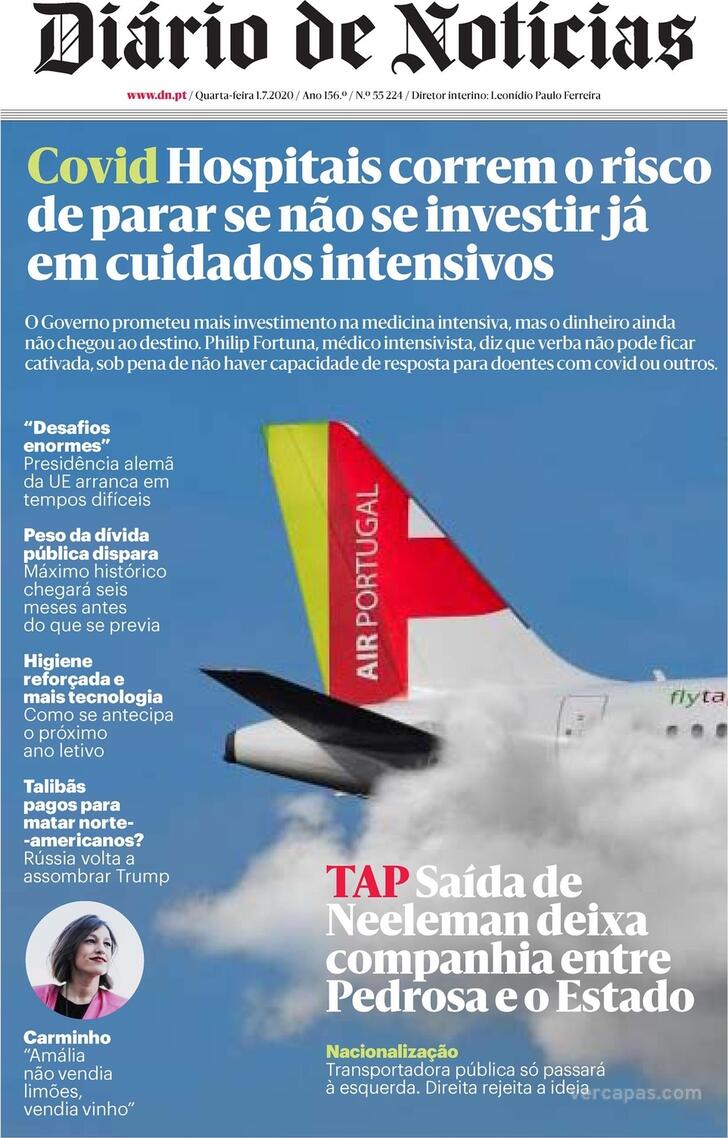 Diário de Notícias

www.dn.pt / Quarta-feira 1.7.2020 / Ano 156.º / N.º 55 224 / Diretor interino: Leonídio Paulo Ferreira

Covid Hospitais correm o risco de parar se não se investir já em cuidados intensivos

O Governo prometeu mais investimento na medicina intensiva, mas o dinheiro ainda não chegou ao destino. Philip Fortuna, médico intensivista, diz que verba não pode ficar cativada, sob pena de não haver capacidade de resposta para doentes com covid ou outros.

"Desafios enormes"
Presidência alemã da UE arranca em tempos difíceis

Peso da dívida pública dispara
Máximo histórico chegará seis meses antes do que se previa

Higiene reforçada e mais tecnologia
Como se antecipa o próximo ano letivo

Talibãs pagos para matar norte-americanos?
Rússia volta a assombrar Trump

Carminho
"Amália não vendia limões, vendia vinho"

AIR PORTUGAL

flyta

TAP Saída de Neeleman deixa companhia entre Pedrosa e o Estado

Nacionalização
Transportadora pública só passará à esquerda. Direita rejeita a ideia

vercapas.com